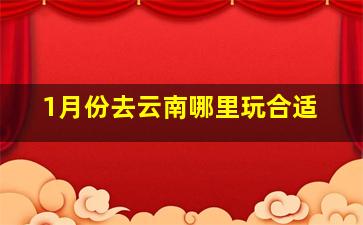 1月份去云南哪里玩合适